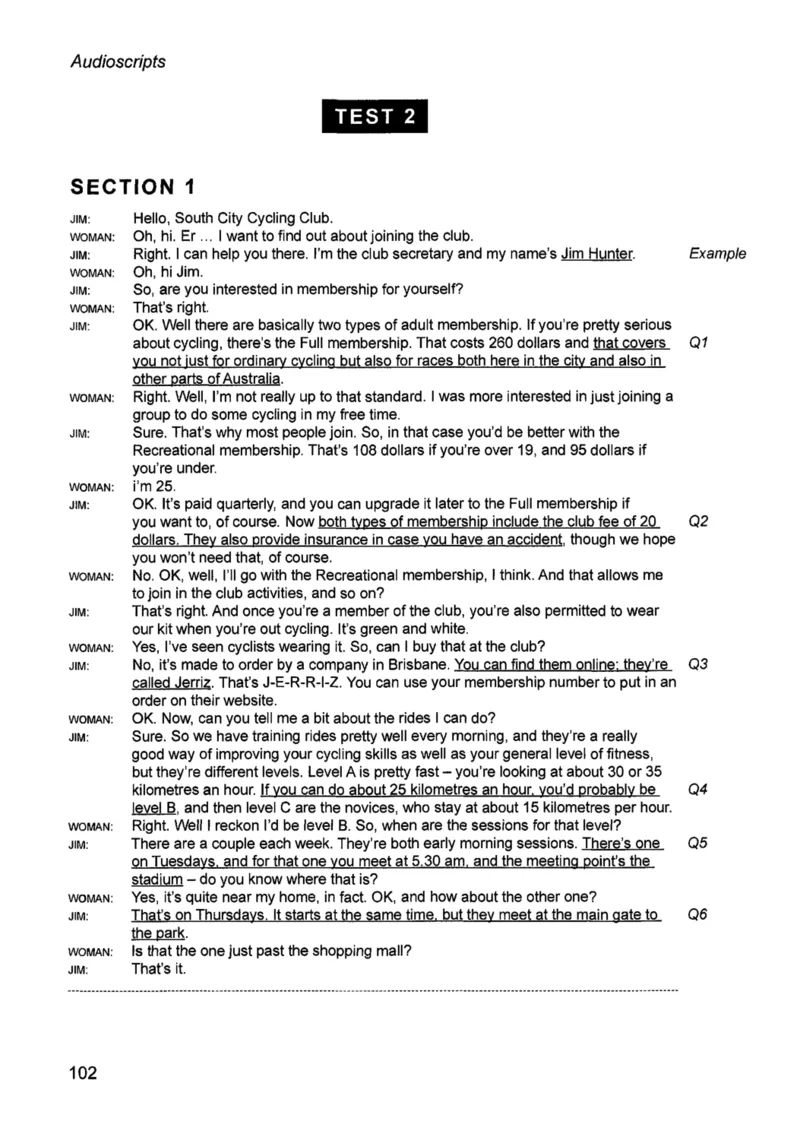 Audioscripts

TEST 2

SECTION 1

JIM: Hello, South City Cycling Club.

WOMAN: Oh, hi. Er ... I want to find out about joining the club.

JIM: Right. I can help you there. I'm the club secretary and my name's Jim Hunter. Example

WOMAN: Oh, hi Jim.

JIM: So, are you interested in membership for yourself?

WOMAN: That's right.

JIM: OK. Well there are basically two types of adult membership. If you're pretty serious about cycling, there's the Full membership. That costs 260 dollars and that covers you not just for ordinary cycling but also for races both here in the city and also in other parts of Australia. Q1

WOMAN: Right. Well, I'm not really up to that standard. I was more interested in just joining a group to do some cycling in my free time.

JIM: Sure. That's why most people join. So, in that case you'd be better with the Recreational membership. That's 108 dollars if you're over 19, and 95 dollars if you're under.

WOMAN: i'm 25.

JIM: OK. It's paid quarterly, and you can upgrade it later to the Full membership if you want to, of course. Now both types of membership include the club fee of 20 dollars. They also provide insurance in case you have an accident, though we hope you won't need that, of course. Q2

WOMAN: No. OK, well, I'll go with the Recreational membership, I think. And that allows me to join in the club activities, and so on?

JIM: That's right. And once you're a member of the club, you're also permitted to wear our kit when you're out cycling. It's green and white.

WOMAN: Yes, I've seen cyclists wearing it. So, can I buy that at the club?

JIM: No, it's made to order by a company in Brisbane. You can find them online; they're called Jerriz. That's J-E-R-R-I-Z. You can use your membership number to put in an order on their website. Q3

WOMAN: OK. Now, can you tell me a bit about the rides I can do?

JIM: Sure. So we have training rides pretty well every morning, and they're a really good way of improving your cycling skills as well as your general level of fitness, but they're different levels. Level A is pretty fast – you're looking at about 30 or 35 kilometres an hour. If you can do about 25 kilometres an hour, you'd probably be level B, and then level C are the novices, who stay at about 15 kilometres per hour. Q4

WOMAN: Right. Well I reckon I'd be level B. So, when are the sessions for that level?

JIM: There are a couple each week. They're both early morning sessions. There's one on Tuesdays, and for that one you meet at 5.30 am, and the meeting point's the stadium – do you know where that is? Q5

WOMAN: Yes, it's quite near my home, in fact. OK, and how about the other one?

JIM: That's on Thursdays. It starts at the same time, but they meet at the main gate to the park. Q6

WOMAN: Is that the one just past the shopping mall?

JIM: That's it.

102